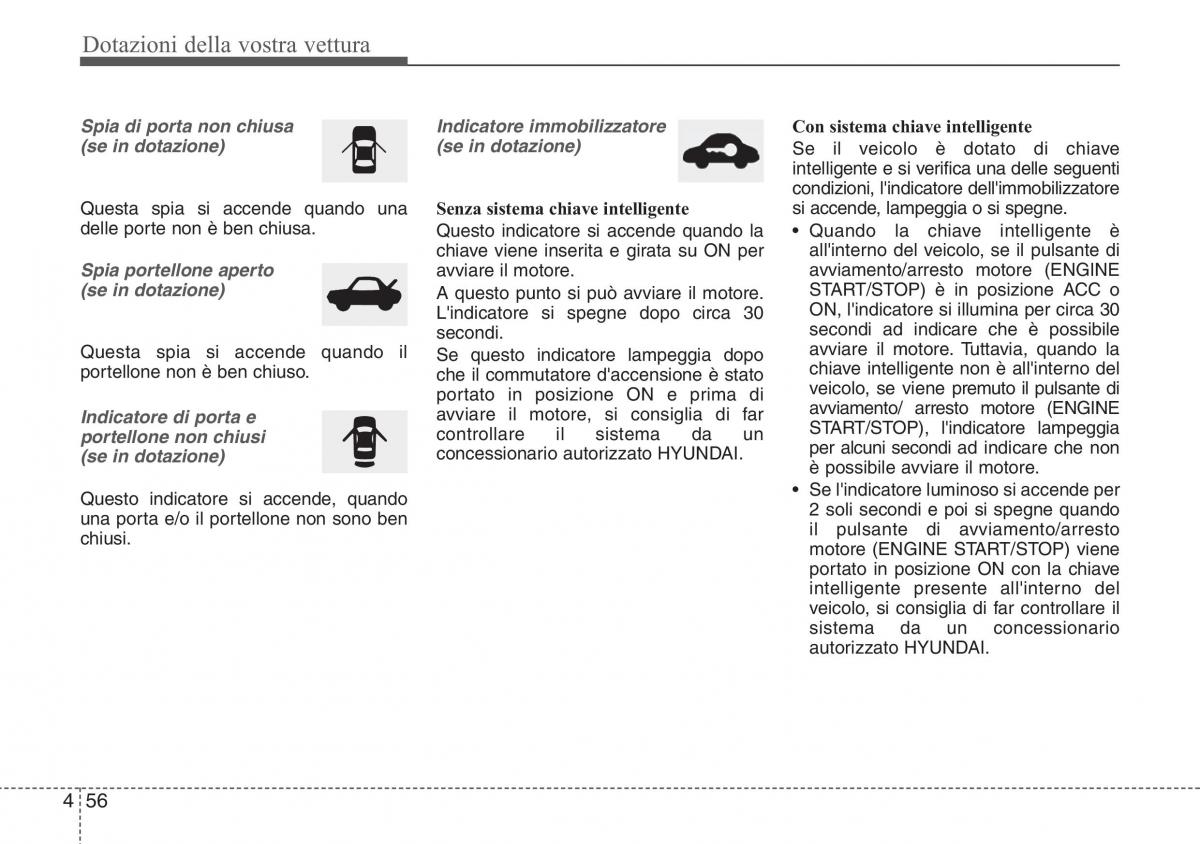 Dotazioni della vostra vettura

Spia di porta non chiusa (se in dotazione)

Questa spia si accende quando una delle porte non è ben chiusa.

Spia portellone aperto (se in dotazione)

Questa spia si accende quando il portellone non è ben chiuso.

Indicatore di porta e portellone non chiusi (se in dotazione)

Questo indicatore si accende, quando una porta e/o il portellone non sono ben chiusi.

Indicatore immobilizzatore (se in dotazione)

Senza sistema chiave intelligente
Questo indicatore si accende quando la chiave viene inserita e girata su ON per avviare il motore.

A questo punto si può avviare il motore. L'indicatore si spegne dopo circa 30 secondi.

Se questo indicatore lampeggia dopo che il commutatore d'accensione è stato portato in posizione ON e prima di avviare il motore, si consiglia di far controllare il sistema da un concessionario autorizzato HYUNDAI.

Con sistema chiave intelligente
Se il veicolo è dotato di chiave intelligente e si verifica una delle seguenti condizioni, l'indicatore dell'immobilizzatore si accende, lampeggia o si spegne.

• Quando la chiave intelligente è all'interno del veicolo, se il pulsante di avviamento/arresto motore (ENGINE START/STOP) è in posizione ACC o ON, l'indicatore si illumina per circa 30 secondi ad indicare che è possibile avviare il motore. Tuttavia, quando la chiave intelligente non è all'interno del veicolo, se viene premuto il pulsante di avviamento/ arresto motore (ENGINE START/STOP), l'indicatore lampeggia per alcuni secondi ad indicare che non è possibile avviare il motore.
• Se l'indicatore luminoso si accende per 2 soli secondi e poi si spegne quando il pulsante di avviamento/arresto motore (ENGINE START/STOP) viene portato in posizione ON con la chiave intelligente presente all'interno del veicolo, si consiglia di far controllare il sistema da un concessionario autorizzato HYUNDAI.

4 56